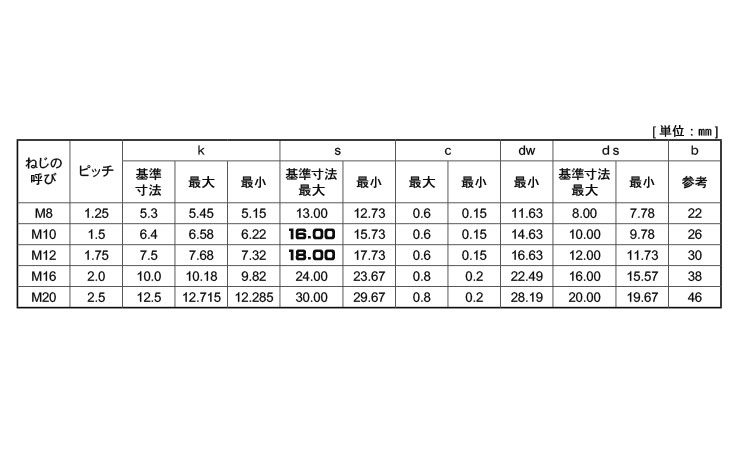 [単位：㎜]

| ねじの呼び | ピッチ | k | | | s | | c | | dw | ds | | b |
|---|---|---|---|---|---|---|---|---|---|---|---|---|
| | | 基準寸法 | 最大 | 最小 | 基準寸法最大 | 最小 | 最大 | 最小 | 最小 | 基準寸法最大 | 最小 | 参考 |
| M8 | 1.25 | 5.3 | 5.45 | 5.15 | 13.00 | 12.73 | 0.6 | 0.15 | 11.63 | 8.00 | 7.78 | 22 |
| M10 | 1.5 | 6.4 | 6.58 | 6.22 | 16.00 | 15.73 | 0.6 | 0.15 | 14.63 | 10.00 | 9.78 | 26 |
| M12 | 1.75 | 7.5 | 7.68 | 7.32 | 18.00 | 17.73 | 0.6 | 0.15 | 16.63 | 12.00 | 11.73 | 30 |
| M16 | 2.0 | 10.0 | 10.18 | 9.82 | 24.00 | 23.67 | 0.8 | 0.2 | 22.49 | 16.00 | 15.57 | 38 |
| M20 | 2.5 | 12.5 | 12.715 | 12.285 | 30.00 | 29.67 | 0.8 | 0.2 | 28.19 | 20.00 | 19.67 | 46 |